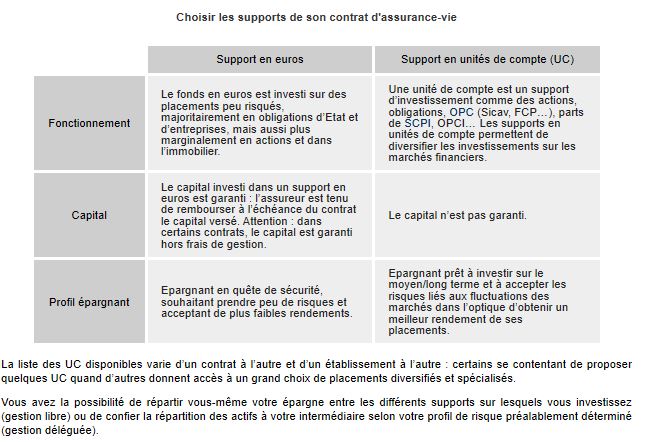 Choisir les supports de son contrat d'assurance-vie

| | Support en euros | Support en unités de compte (UC) |
|---|---|---|
| Fonctionnement | Le fonds en euros est investi sur des placements peu risqués, majoritairement en obligations d'Etat et d'entreprises, mais aussi plus marginalement en actions et dans l'immobilier. | Une unité de compte est un support d'investissement comme des actions, obligations, OPC (Sicav, FCP…), parts de SCPI, OPCI… Les supports en unités de compte permettent de diversifier les investissements sur les marchés financiers. |
| Capital | Le capital investi dans un support en euros est garanti : l'assureur est tenu de rembourser à l'échéance du contrat le capital versé. Attention : dans certains contrats, le capital est garanti hors frais de gestion. | Le capital n'est pas garanti. |
| Profil épargnant | Epargnant en quête de sécurité, souhaitant prendre peu de risques et acceptant de plus faibles rendements. | Epargnant prêt à investir sur le moyen/long terme et à accepter les risques liés aux fluctuations des marchés dans l'optique d'obtenir un meilleur rendement de ses placements. |

La liste des UC disponibles varie d'un contrat à l'autre et d'un établissement à l'autre : certains se contentant de proposer quelques UC quand d'autres donnent accès à un grand choix de placements diversifiés et spécialisés.

Vous avez la possibilité de répartir vous-même votre épargne entre les différents supports sur lesquels vous investissez (gestion libre) ou de confier la répartition des actifs à votre intermédiaire selon votre profil de risque préalablement déterminé (gestion déléguée).